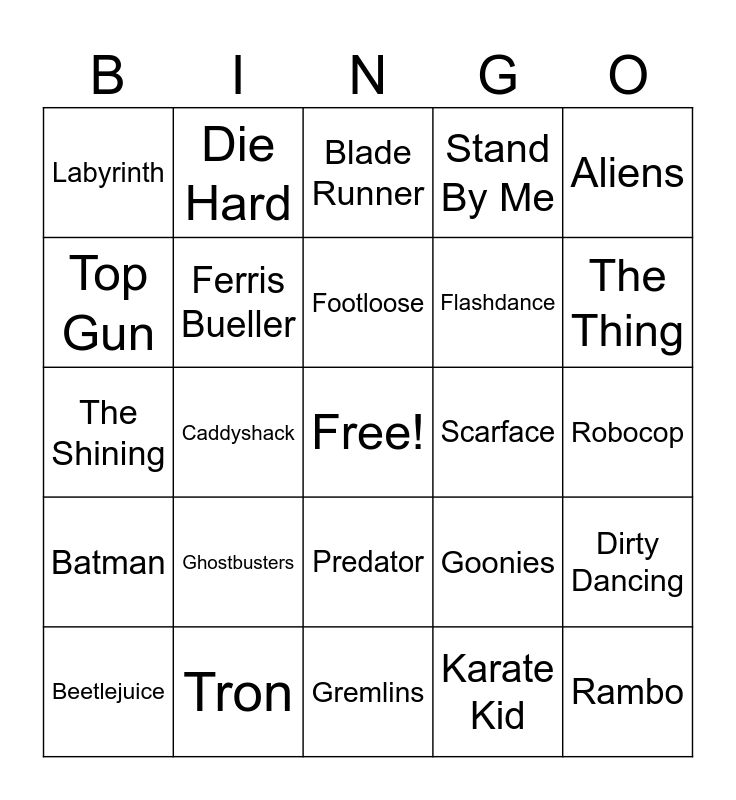 | B | I | N | G | O |
|---|---|---|---|---|
| Labyrinth | Die Hard | Blade Runner | Stand By Me | Aliens |
| Top Gun | Ferris Bueller | Footloose | Flashdance | The Thing |
| The Shining | Caddyshack | Free! | Scarface | Robocop |
| Batman | Ghostbusters | Predator | Goonies | Dirty Dancing |
| Beetlejuice | Tron | Gremlins | Karate Kid | Rambo |